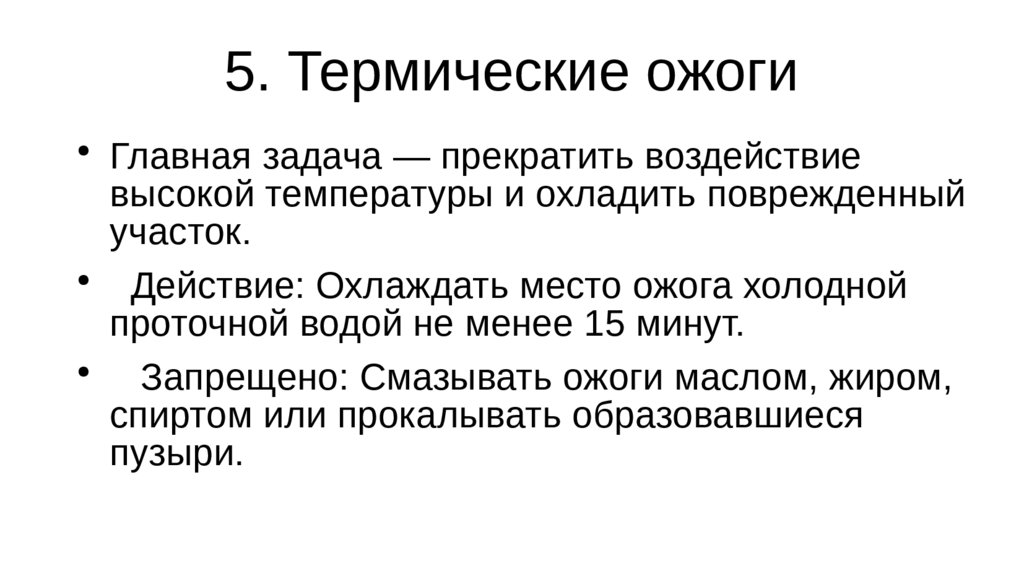 5. Термические ожоги

• Главная задача — прекратить воздействие высокой температуры и охладить поврежденный участок.

• Действие: Охлаждать место ожога холодной проточной водой не менее 15 минут.

• Запрещено: Смазывать ожоги маслом, жиром, спиртом или прокалывать образовавшиеся пузыри.